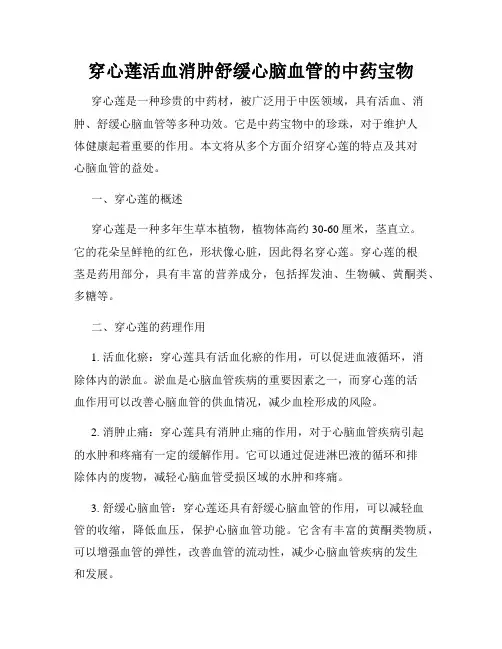 穿心莲活血消肿舒缓心脑血管的中药宝物

穿心莲是一种珍贵的中药材，被广泛用于中医领域，具有活血、消肿、舒缓心脑血管等多种功效。它是中药宝物中的珍珠，对于维护人体健康起着重要的作用。本文将从多个方面介绍穿心莲的特点及其对心脑血管的益处。

一、穿心莲的概述

穿心莲是一种多年生草本植物，植物体高约 30-60 厘米，茎直立。它的花朵呈鲜艳的红色，形状像心脏，因此得名穿心莲。穿心莲的根茎是药用部分，具有丰富的营养成分，包括挥发油、生物碱、黄酮类、多糖等。

二、穿心莲的药理作用

1. 活血化瘀：穿心莲具有活血化瘀的作用，可以促进血液循环，消除体内的淤血。淤血是心脑血管疾病的重要因素之一，而穿心莲的活血作用可以改善心脑血管的供血情况，减少血栓形成的风险。

2. 消肿止痛：穿心莲具有消肿止痛的作用，对于心脑血管疾病引起的水肿和疼痛有一定的缓解作用。它可以通过促进淋巴液的循环和排除体内的废物，减轻心脑血管受损区域的水肿和疼痛。

3. 舒缓心脑血管：穿心莲还具有舒缓心脑血管的作用，可以减轻血管的收缩，降低血压，保护心脑血管功能。它含有丰富的黄酮类物质，可以增强血管的弹性，改善血管的流动性，减少心脑血管疾病的发生和发展。